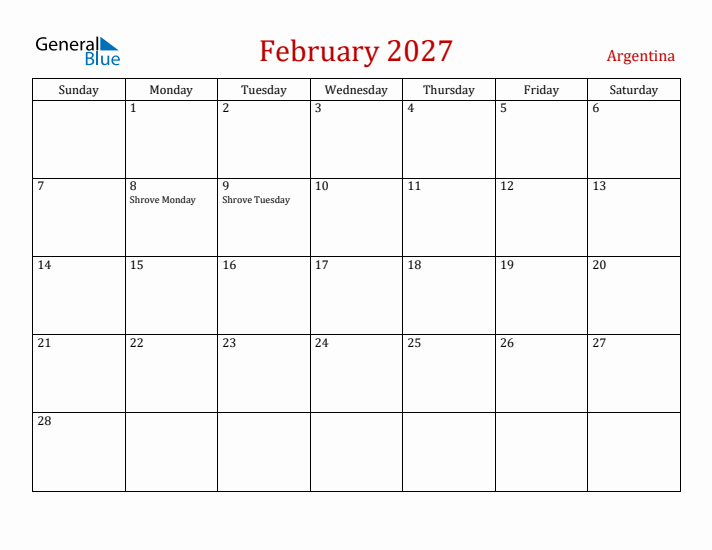 General Blue

February 2027

Argentina

| Sunday | Monday | Tuesday | Wednesday | Thursday | Friday | Saturday |
|---|---|---|---|---|---|---|
| | 1 | 2 | 3 | 4 | 5 | 6 |
| 7 | 8 Shrove Monday | 9 Shrove Tuesday | 10 | 11 | 12 | 13 |
| 14 | 15 | 16 | 17 | 18 | 19 | 20 |
| 21 | 22 | 23 | 24 | 25 | 26 | 27 |
| 28 | | | | | | |